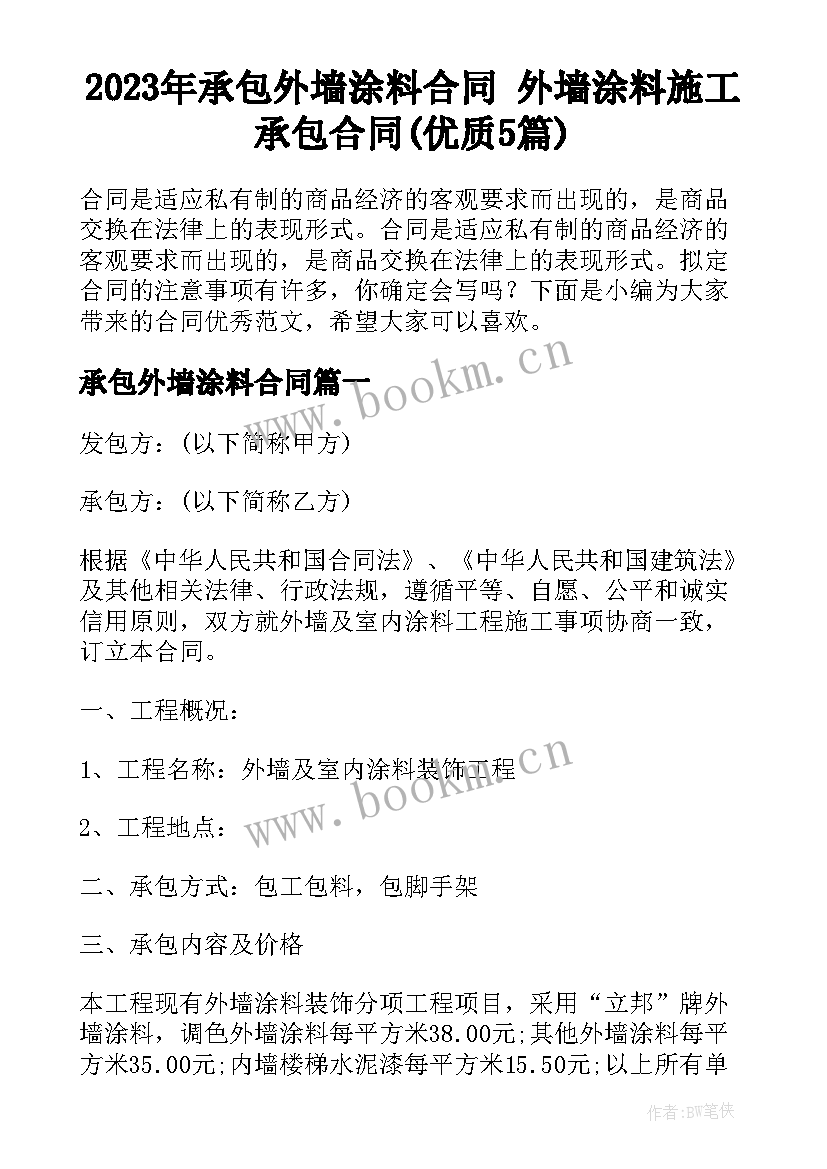 2023年承包外墙涂料合同 外墙涂料施工承包合同(优质5篇)

合同是适应私有制的商品经济的客观要求而出现的，是商品交换在法律上的表现形式。合同是适应私有制的商品经济的客观要求而出现的，是商品交换在法律上的表现形式。拟定合同的注意事项有许多，你确定会写吗？下面是小编为大家带来的合同优秀范文，希望大家可以喜欢。

承包外墙涂料合同篇一

www.bookm.cn

发包方：(以下简称甲方)

承包方：(以下简称乙方)

根据《中华人民共和国合同法》、《中华人民共和国建筑法》及其他相关法律、行政法规，遵循平等、自愿、公平和诚实信用原则，双方就外墙及室内涂料工程施工事项协商一致，订立本合同。

一、工程概况：

1、工程名称：外墙及室内涂料装饰工程

www.bookm.cn

2、工程地点：

二、承包方式：包工包料，包脚手架

三、承包内容及价格

本工程现有外墙涂料装饰分项工程项目，采用“立邦”牌外墙涂料，调色外墙涂料每平方米38.00元;其他外墙涂料每平方米35.00元;内墙楼梯水泥漆每平方米15.50元;以上所有单

作者:BW笔侠